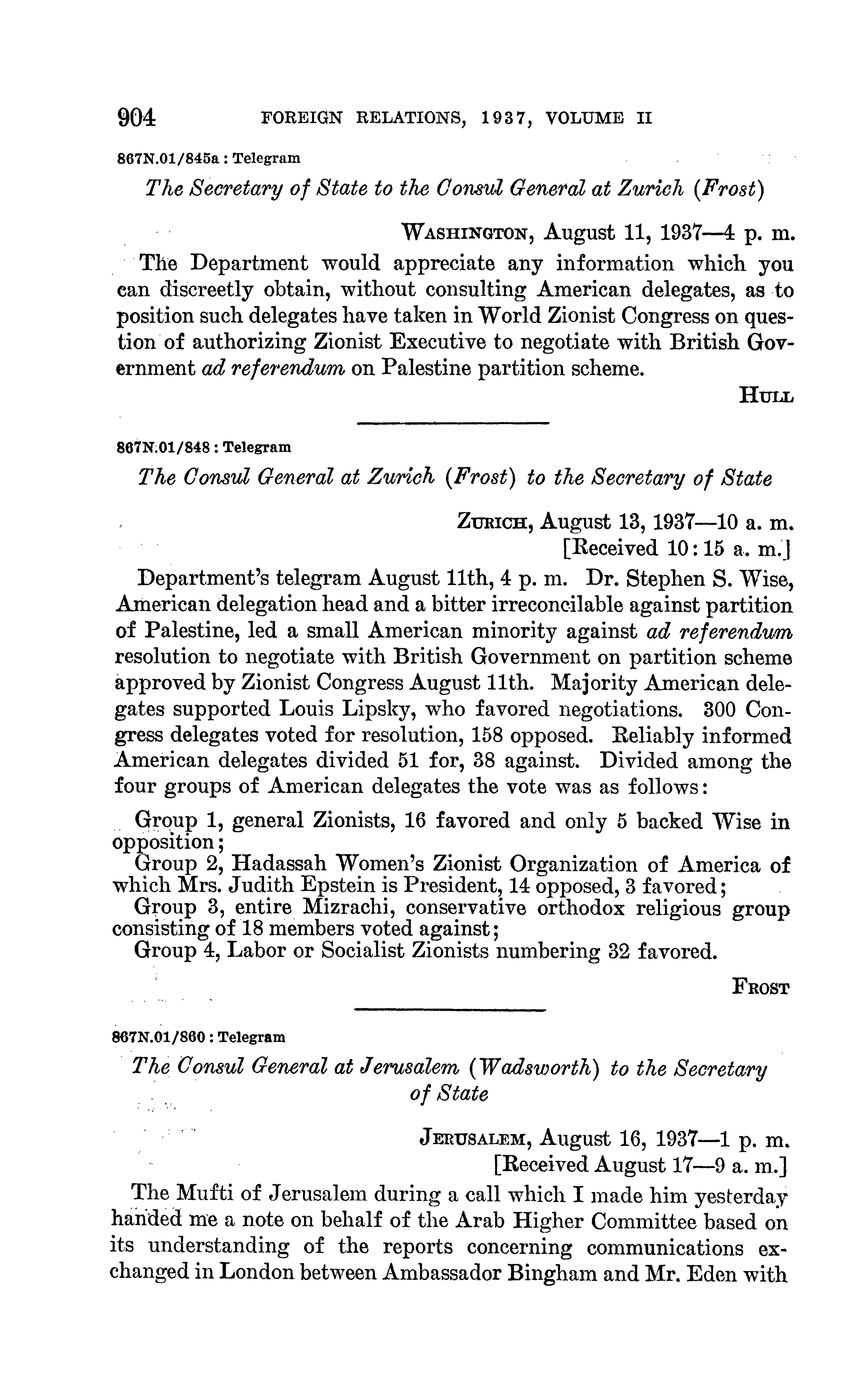 904 FOREIGN RELATIONS, 1937, VOLUME II

867N.01/845a : Telegram

The Secretary of State to the Consul General at Zurich (Frost)

WASHINGTON, August 11, 1937—4 p. m.

The Department would appreciate any information which you can discreetly obtain, without consulting American delegates, as to position such delegates have taken in World Zionist Congress on question of authorizing Zionist Executive to negotiate with British Government ad referendum on Palestine partition scheme.

HULL

867N.01/848 : Telegram

The Consul General at Zurich (Frost) to the Secretary of State

ZURICH, August 13, 1937—10 a. m.
[Received 10:15 a. m.]

Department's telegram August 11th, 4 p. m. Dr. Stephen S. Wise, American delegation head and a bitter irreconcilable against partition of Palestine, led a small American minority against ad referendum resolution to negotiate with British Government on partition scheme approved by Zionist Congress August 11th. Majority American delegates supported Louis Lipsky, who favored negotiations. 300 Congress delegates voted for resolution, 158 opposed. Reliably informed American delegates divided 51 for, 38 against. Divided among the four groups of American delegates the vote was as follows:

Group 1, general Zionists, 16 favored and only 5 backed Wise in opposition;
Group 2, Hadassah Women's Zionist Organization of America of which Mrs. Judith Epstein is President, 14 opposed, 3 favored;
Group 3, entire Mizrachi, conservative orthodox religious group consisting of 18 members voted against;
Group 4, Labor or Socialist Zionists numbering 32 favored.

FROST

867N.01/860 : Telegram

The Consul General at Jerusalem (Wadsworth) to the Secretary of State

JERUSALEM, August 16, 1937—1 p. m.
[Received August 17—9 a. m.]

The Mufti of Jerusalem during a call which I made him yesterday handed me a note on behalf of the Arab Higher Committee based on its understanding of the reports concerning communications exchanged in London between Ambassador Bingham and Mr. Eden with